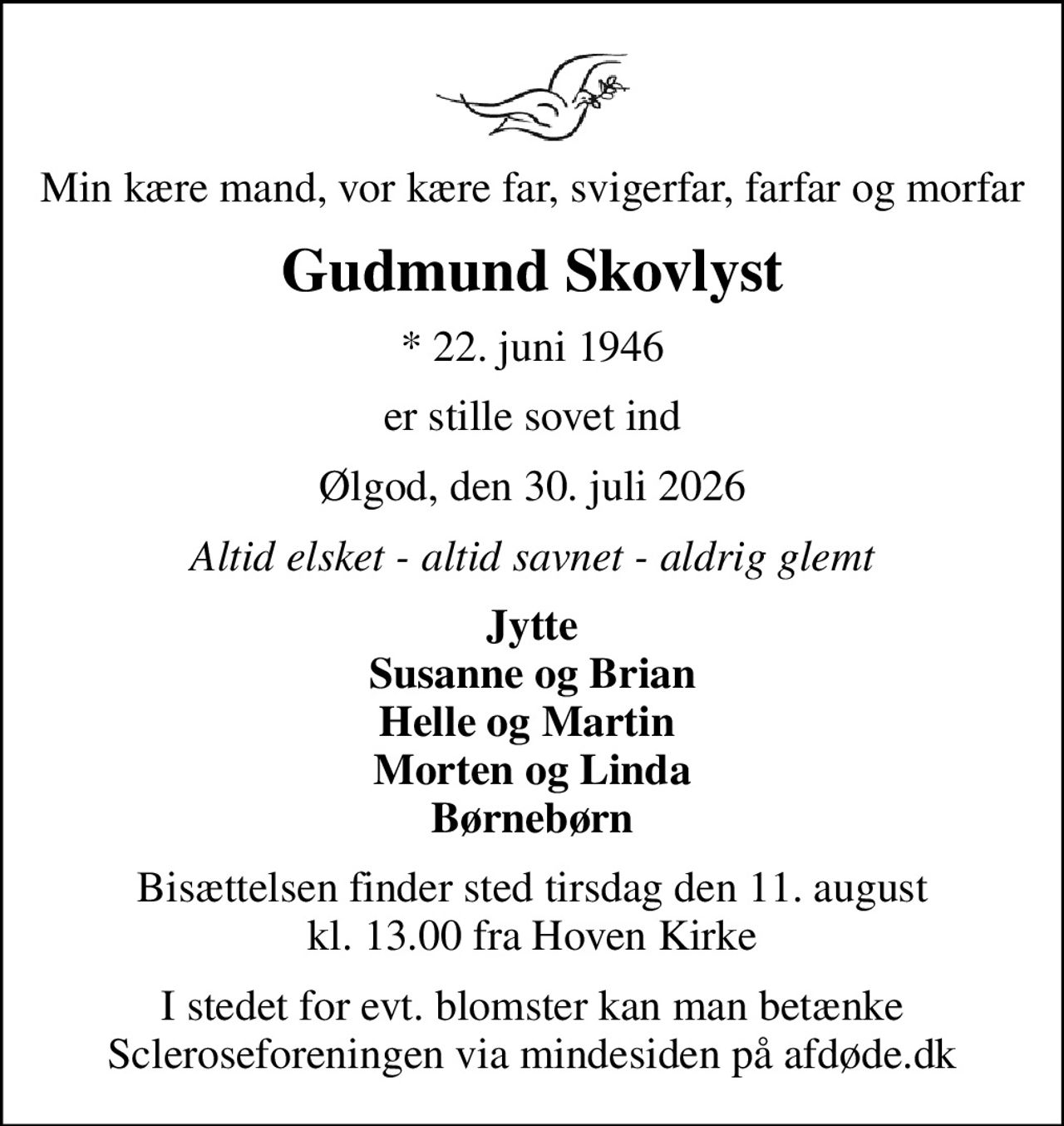 Min kære mand, vor kære far, svigerfar, farfar og morfar

Gudmund Skovlyst

* 22. juni 1946

er stille sovet ind

Ølgod, den 30. juli 2026

Altid elsket - altid savnet - aldrig glemt

Jytte
Susanne og Brian
Helle og Martin
Morten og Linda
Børnebørn

Bisættelsen finder sted tirsdag den 11. august kl. 13.00 fra Hoven Kirke

I stedet for evt. blomster kan man betænke Scleroseforeningen via mindesiden på afdøde.dk